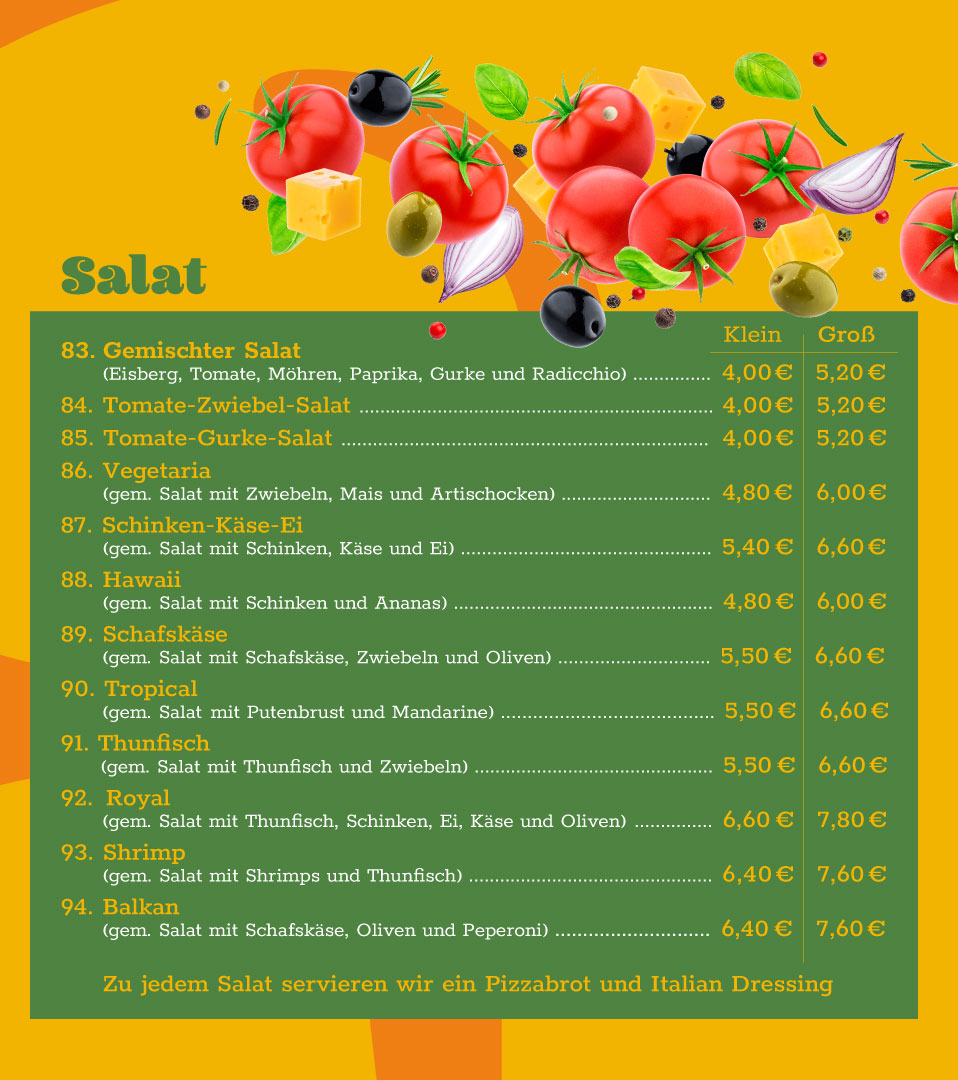 Salat

| | Klein | Groß |
|---|---|---|
| 83. Gemischter Salat (Eisberg, Tomate, Möhren, Paprika, Gurke und Radicchio) | 4,00 € | 5,20 € |
| 84. Tomate-Zwiebel-Salat | 4,00 € | 5,20 € |
| 85. Tomate-Gurke-Salat | 4,00 € | 5,20 € |
| 86. Vegetaria (gem. Salat mit Zwiebeln, Mais und Artischocken) | 4,80 € | 6,00 € |
| 87. Schinken-Käse-Ei (gem. Salat mit Schinken, Käse und Ei) | 5,40 € | 6,60 € |
| 88. Hawaii (gem. Salat mit Schinken und Ananas) | 4,80 € | 6,00 € |
| 89. Schafskäse (gem. Salat mit Schafskäse, Zwiebeln und Oliven) | 5,50 € | 6,60 € |
| 90. Tropical (gem. Salat mit Putenbrust und Mandarine) | 5,50 € | 6,60 € |
| 91. Thunfisch (gem. Salat mit Thunfisch und Zwiebeln) | 5,50 € | 6,60 € |
| 92. Royal (gem. Salat mit Thunfisch, Schinken, Ei, Käse und Oliven) | 6,60 € | 7,80 € |
| 93. Shrimp (gem. Salat mit Shrimps und Thunfisch) | 6,40 € | 7,60 € |
| 94. Balkan (gem. Salat mit Schafskäse, Oliven und Peperoni) | 6,40 € | 7,60 € |

Zu jedem Salat servieren wir ein Pizzabrot und Italian Dressing